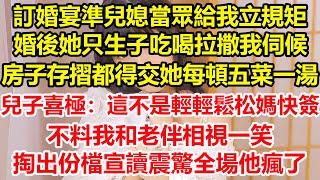 訂婚宴準兒媳當眾給我立規矩
婚後她只生子吃喝拉撒我伺候
房子存摺都得交她每頓五菜一湯
兒子喜極：這不是輕輕鬆松媽快簽
不料我和老伴相視一笑
掏出份檔宣讀震驚全場他瘋了